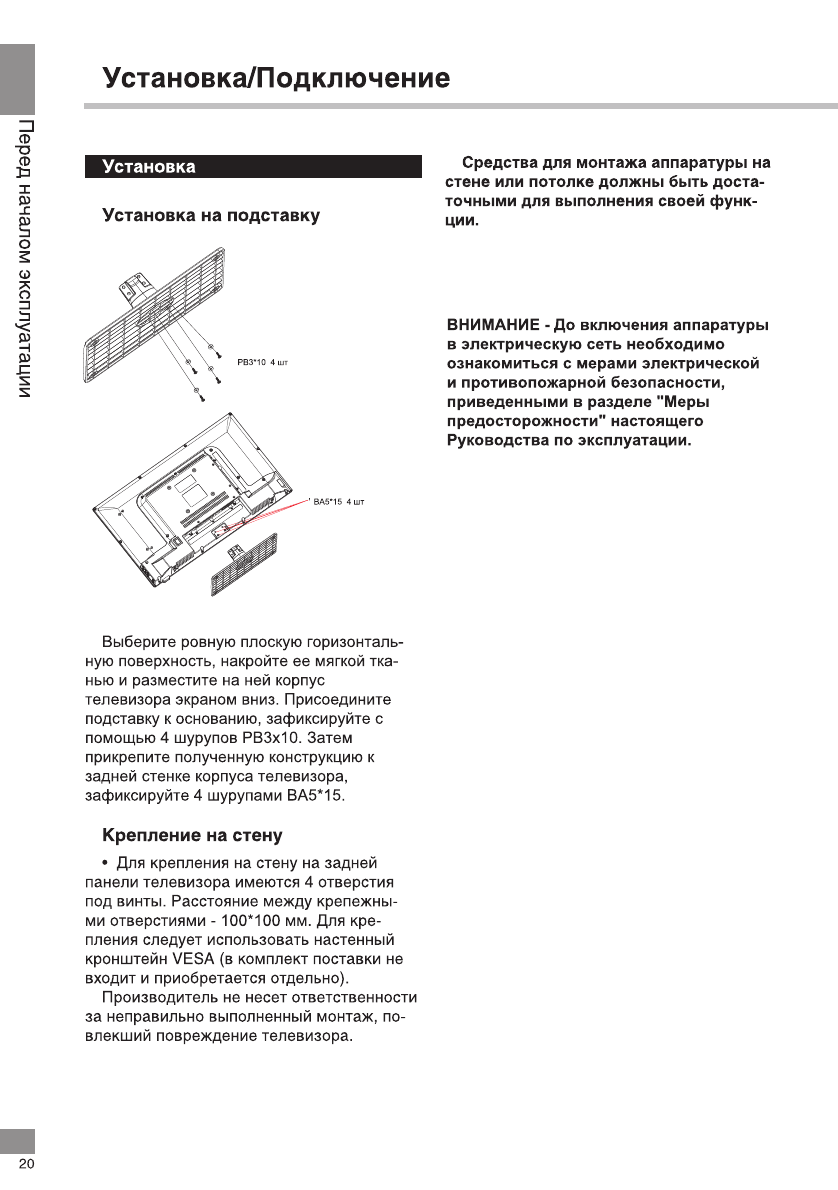 Установка/Подключение

Перед началом эксплуатации

Установка

Установка на подставку

PB3*10 4 шт

BA5*15 4 шт

Выберите ровную плоскую горизонтальную поверхность, накройте ее мягкой тканью и разместите на ней корпус телевизора экраном вниз. Присоедините подставку к основанию, зафиксируйте с помощью 4 шурупов PB3x10. Затем прикрепите полученную конструкцию к задней стенке корпуса телевизора, зафиксируйте 4 шурупами BA5*15.

Крепление на стену

• Для крепления на стену на задней панели телевизора имеются 4 отверстия под винты. Расстояние между крепежными отверстиями - 100*100 мм. Для крепления следует использовать настенный кронштейн VESA (в комплект поставки не входит и приобретается отдельно).

Производитель не несет ответственности за неправильно выполненный монтаж, повлекший повреждение телевизора.

Средства для монтажа аппаратуры на стене или потолке должны быть достаточными для выполнения своей функции.

ВНИМАНИЕ - До включения аппаратуры в электрическую сеть необходимо ознакомиться с мерами электрической и противопожарной безопасности, приведенными в разделе "Меры предосторожности" настоящего Руководства по эксплуатации.

20